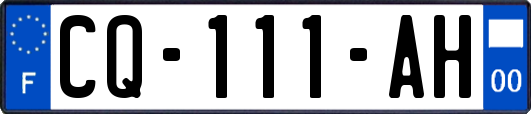 F
CQ-111-AH
00